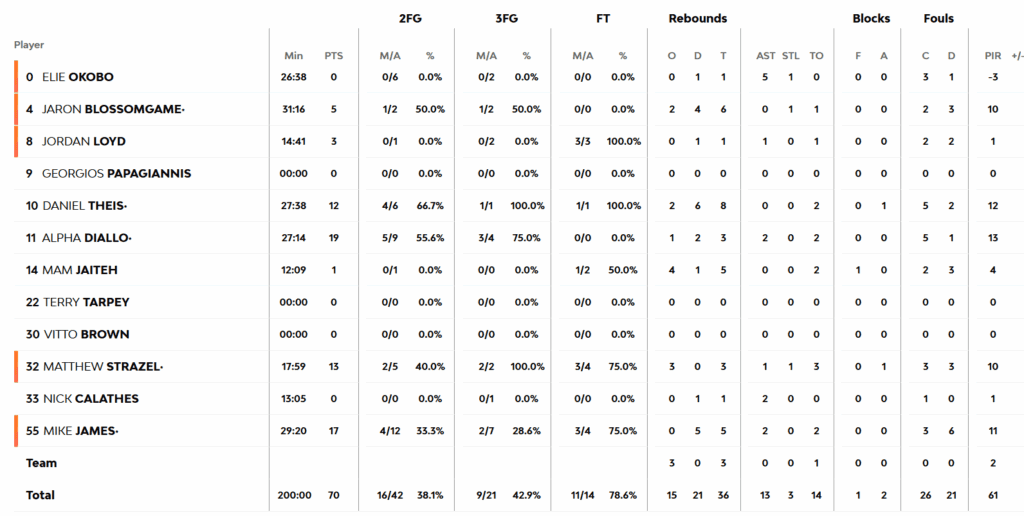 | Player | Min | PTS | 2FG M/A | 2FG % | 3FG M/A | 3FG % | FT M/A | FT % | Rebounds O | Rebounds D | Rebounds T | AST | STL | TO | Blocks F | Blocks A | Fouls C | Fouls D | PIR | +/- |
|---|---|---|---|---|---|---|---|---|---|---|---|---|---|---|---|---|---|---|---|---|
| 0 ELIE OKOBO | 26:38 | 0 | 0/6 | 0.0% | 0/2 | 0.0% | 0/0 | 0.0% | 0 | 1 | 1 | 5 | 1 | 0 | 0 | 0 | 3 | 1 | -3 | |
| 4 JARON BLOSSOMGAME• | 31:16 | 5 | 1/2 | 50.0% | 1/2 | 50.0% | 0/0 | 0.0% | 2 | 4 | 6 | 0 | 1 | 1 | 0 | 0 | 2 | 3 | 10 | |
| 8 JORDAN LOYD | 14:41 | 3 | 0/1 | 0.0% | 0/2 | 0.0% | 3/3 | 100.0% | 0 | 1 | 1 | 1 | 0 | 1 | 0 | 0 | 2 | 2 | 1 | |
| 9 GEORGIOS PAPAGIANNIS | 00:00 | 0 | 0/0 | 0.0% | 0/0 | 0.0% | 0/0 | 0.0% | 0 | 0 | 0 | 0 | 0 | 0 | 0 | 0 | 0 | 0 | 0 | |
| 10 DANIEL THEIS• | 27:38 | 12 | 4/6 | 66.7% | 1/1 | 100.0% | 1/1 | 100.0% | 2 | 6 | 8 | 0 | 0 | 2 | 0 | 1 | 5 | 2 | 12 | |
| 11 ALPHA DIALLO• | 27:14 | 19 | 5/9 | 55.6% | 3/4 | 75.0% | 0/0 | 0.0% | 1 | 2 | 3 | 2 | 0 | 2 | 0 | 0 | 5 | 1 | 13 | |
| 14 MAM JAITEH | 12:09 | 1 | 0/1 | 0.0% | 0/0 | 0.0% | 1/2 | 50.0% | 4 | 1 | 5 | 0 | 0 | 2 | 1 | 0 | 2 | 3 | 4 | |
| 22 TERRY TARPEY | 00:00 | 0 | 0/0 | 0.0% | 0/0 | 0.0% | 0/0 | 0.0% | 0 | 0 | 0 | 0 | 0 | 0 | 0 | 0 | 0 | 0 | 0 | |
| 30 VITTO BROWN | 00:00 | 0 | 0/0 | 0.0% | 0/0 | 0.0% | 0/0 | 0.0% | 0 | 0 | 0 | 0 | 0 | 0 | 0 | 0 | 0 | 0 | 0 | |
| 32 MATTHEW STRAZEL• | 17:59 | 13 | 2/5 | 40.0% | 2/2 | 100.0% | 3/4 | 75.0% | 3 | 0 | 3 | 1 | 1 | 3 | 0 | 1 | 3 | 3 | 10 | |
| 33 NICK CALATHES | 13:05 | 0 | 0/0 | 0.0% | 0/1 | 0.0% | 0/0 | 0.0% | 0 | 1 | 1 | 2 | 0 | 0 | 0 | 0 | 1 | 0 | 1 | |
| 55 MIKE JAMES• | 29:20 | 17 | 4/12 | 33.3% | 2/7 | 28.6% | 3/4 | 75.0% | 0 | 5 | 5 | 2 | 0 | 2 | 0 | 0 | 3 | 6 | 11 | |
| Team | | | | | | | | | 3 | 0 | 3 | 0 | 0 | 1 | 0 | 0 | 0 | 0 | 2 | |
| Total | 200:00 | 70 | 16/42 | 38.1% | 9/21 | 42.9% | 11/14 | 78.6% | 15 | 21 | 36 | 13 | 3 | 14 | 1 | 2 | 26 | 21 | 61 | |